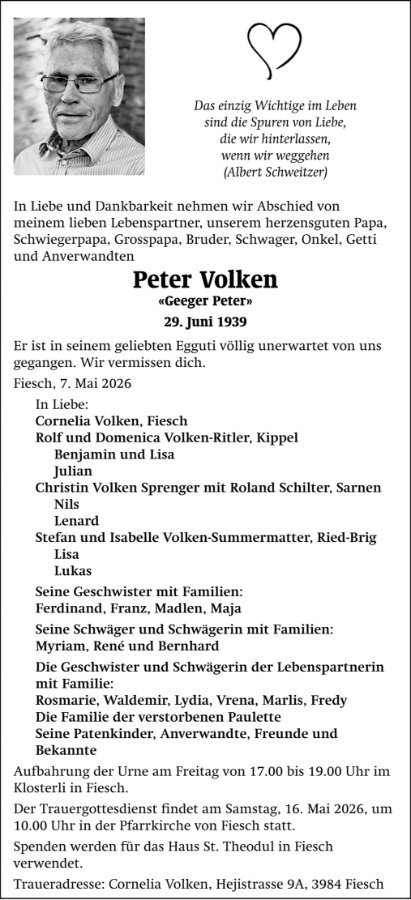 Das einzig Wichtige im Leben sind die Spuren von Liebe, die wir hinterlassen, wenn wir weggehen (Albert Schweitzer)

In Liebe und Dankbarkeit nehmen wir Abschied von meinem lieben Lebenspartner, unserem herzensguten Papa, Schwiegerpapa, Grosspapa, Bruder, Schwager, Onkel, Getti und Anverwandten

Peter Volken

«Geeger Peter»

29. Juni 1939

Er ist in seinem geliebten Egguti völlig unerwartet von uns gegangen. Wir vermissen dich.

Fiesch, 7. Mai 2026

In Liebe:
Cornelia Volken, Fiesch
Rolf und Domenica Volken-Ritler, Kippel
Benjamin und Lisa
Julian
Christin Volken Sprenger mit Roland Schilter, Sarnen
Nils
Lenard
Stefan und Isabelle Volken-Summermatter, Ried-Brig
Lisa
Lukas

Seine Geschwister mit Familien:
Ferdinand, Franz, Madlen, Maja

Seine Schwäger und Schwägerin mit Familien:
Myriam, René und Bernhard

Die Geschwister und Schwägerin der Lebenspartnerin mit Familie:
Rosmarie, Waldemir, Lydia, Vrena, Marlis, Fredy
Die Familie der verstorbenen Paulette
Seine Patenkinder, Anverwandte, Freunde und Bekannte

Aufbahrung der Urne am Freitag von 17.00 bis 19.00 Uhr im Klosterli in Fiesch.

Der Trauergottesdienst findet am Samstag, 16. Mai 2026, um 10.00 Uhr in der Pfarrkirche von Fiesch statt.

Spenden werden für das Haus St. Theodul in Fiesch verwendet.

Traueradresse: Cornelia Volken, Hejistrasse 9A, 3984 Fiesch